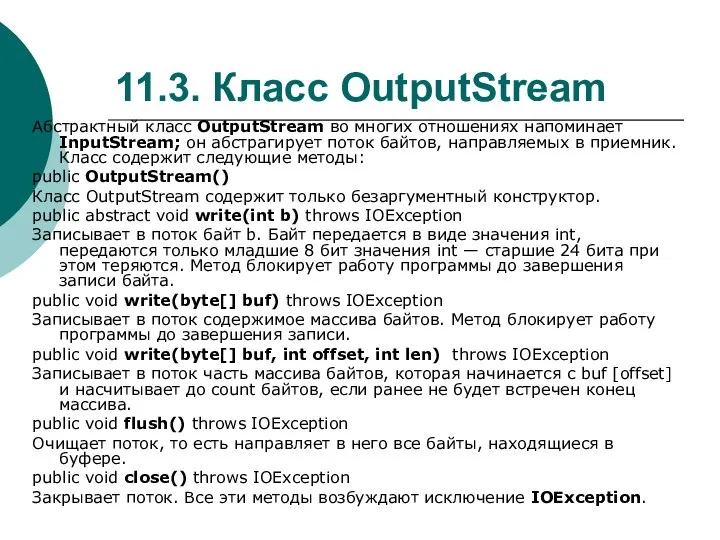 11.3. Класс OutputStream

Абстрактный класс OutputStream во многих отношениях напоминает InputStream; он абстрагирует поток байтов, направляемых в приемник. Класс содержит следующие методы:

public OutputStream()

Класс OutputStream содержит только безаргументный конструктор.

public abstract void write(int b) throws IOException

Записывает в поток байт b. Байт передается в виде значения int, передаются только младшие 8 бит значения int — старшие 24 бита при этом теряются. Метод блокирует работу программы до завершения записи байта.

public void write(byte[] buf) throws IOException

Записывает в поток содержимое массива байтов. Метод блокирует работу программы до завершения записи.

public void write(byte[] buf, int offset, int len) throws IOException

Записывает в поток часть массива байтов, которая начинается с buf [offset] и насчитывает до count байтов, если ранее не будет встречен конец массива.

public void flush() throws IOException

Очищает поток, то есть направляет в него все байты, находящиеся в буфере.

public void close() throws IOException

Закрывает поток. Все эти методы возбуждают исключение IOException.